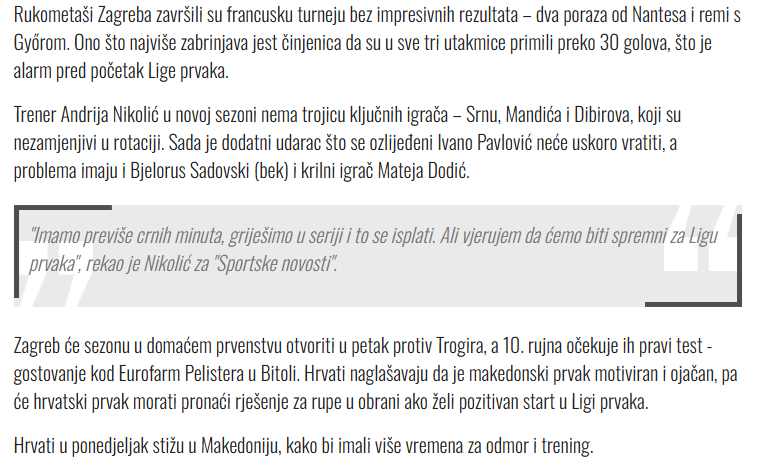 Rukometaši Zagreba završili su francusku turneju bez impresivnih rezultata – dva poraza od Nantesa i remi s Győrom. Ono što najviše zabrinjava jest činjenica da su u sve tri utakmice primili preko 30 golova, što je alarm pred početak Lige prvaka.

Trener Andrija Nikolić u novoj sezoni nema trojicu ključnih igrača – Srnu, Mandića i Dibirova, koji su nezamjenjivi u rotaciji. Sada je dodatni udarac što se ozlijeđeni Ivano Pavlović neće uskoro vratiti, a problema imaju i Bjelorus Sadovski (bek) i krilni igrač Mateja Dodić.

"Imamo previše crnih minuta, griješimo u seriji i to se isplati. Ali vjerujem da ćemo biti spremni za Ligu prvaka", rekao je Nikolić za "Sportske novosti".

Zagreb će sezonu u domaćem prvenstvu otvoriti u petak protiv Trogira, a 10. rujna očekuje ih pravi test - gostovanje kod Eurofarm Pelistera u Bitoli. Hrvati naglašavaju da je makedonski prvak motiviran i ojačan, pa će hrvatski prvak morati pronaći rješenje za rupe u obrani ako želi pozitivan start u Ligi prvaka.

Hrvati u ponedjeljak stižu u Makedoniju, kako bi imali više vremena za odmor i trening.